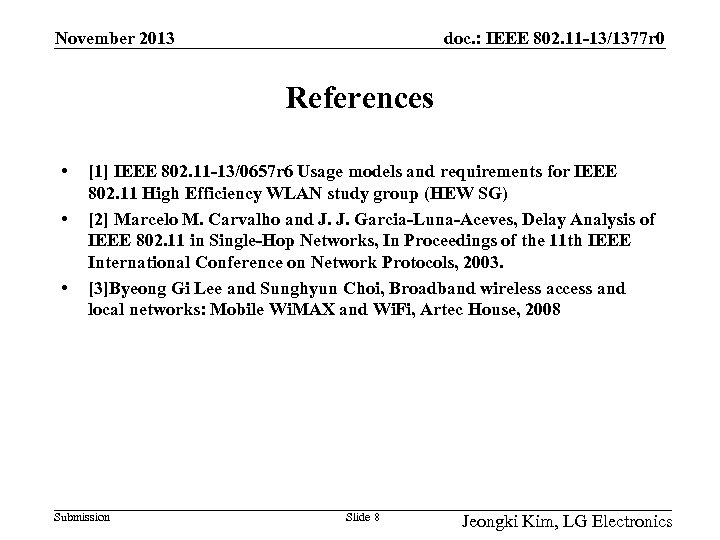 November 2013

doc.: IEEE 802.11-13/1377r0

References

• [1] IEEE 802.11-13/0657r6 Usage models and requirements for IEEE 802.11 High Efficiency WLAN study group (HEW SG)
• [2] Marcelo M. Carvalho and J. J. Garcia-Luna-Aceves, Delay Analysis of IEEE 802.11 in Single-Hop Networks, In Proceedings of the 11th IEEE International Conference on Network Protocols, 2003.
• [3]Byeong Gi Lee and Sunghyun Choi, Broadband wireless access and local networks: Mobile WiMAX and WiFi, Artec House, 2008

Submission

Slide 8

Jeongki Kim, LG Electronics